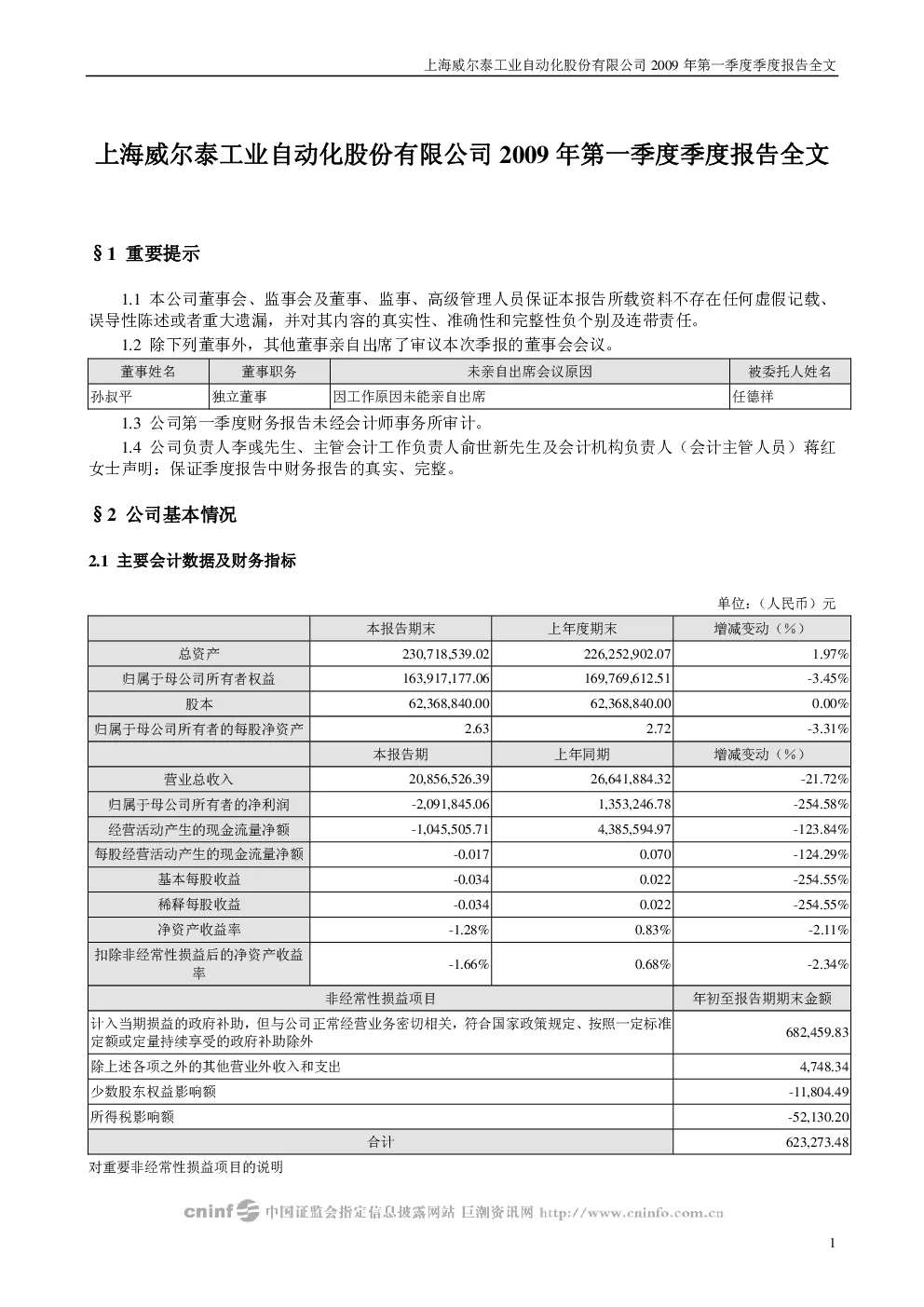 上海威尔泰工业自动化股份有限公司 2009 年第一季度季度报告全文

上海威尔泰工业自动化股份有限公司 2009 年第一季度季度报告全文

§1 重要提示

1.1 本公司董事会、监事会及董事、监事、高级管理人员保证本报告所载资料不存在任何虚假记载、误导性陈述或者重大遗漏，并对其内容的真实性、准确性和完整性负个别及连带责任。

1.2 除下列董事外，其他董事亲自出席了审议本次季报的董事会会议。

| 董事姓名 | 董事职务 | 未亲自出席会议原因 | 被委托人姓名 |
|---|---|---|---|
| 孙叔平 | 独立董事 | 因工作原因未能亲自出席 | 任德祥 |

1.3 公司第一季度财务报告未经会计师事务所审计。

1.4 公司负责人李彧先生、主管会计工作负责人俞世新先生及会计机构负责人（会计主管人员）蒋红女士声明：保证季度报告中财务报告的真实、完整。

§2 公司基本情况

2.1 主要会计数据及财务指标

单位：（人民币）元

| | 本报告期末 | 上年度期末 | 增减变动（%） |
|---|---|---|---|
| 总资产 | 230,718,539.02 | 226,252,902.07 | 1.97% |
| 归属于母公司所有者权益 | 163,917,177.06 | 169,769,612.51 | -3.45% |
| 股本 | 62,368,840.00 | 62,368,840.00 | 0.00% |
| 归属于母公司所有者的每股净资产 | 2.63 | 2.72 | -3.31% |
| | 本报告期 | 上年同期 | 增减变动（%） |
| 营业总收入 | 20,856,526.39 | 26,641,884.32 | -21.72% |
| 归属于母公司所有者的净利润 | -2,091,845.06 | 1,353,246.78 | -254.58% |
| 经营活动产生的现金流量净额 | -1,045,505.71 | 4,385,594.97 | -123.84% |
| 每股经营活动产生的现金流量净额 | -0.017 | 0.070 | -124.29% |
| 基本每股收益 | -0.034 | 0.022 | -254.55% |
| 稀释每股收益 | -0.034 | 0.022 | -254.55% |
| 净资产收益率 | -1.28% | 0.83% | -2.11% |
| 扣除非经常性损益后的净资产收益率 | -1.66% | 0.68% | -2.34% |

| 非经常性损益项目 | 年初至报告期期末金额 |
|---|---|
| 计入当期损益的政府补助，但与公司正常经营业务密切相关，符合国家政策规定、按照一定标准定额或定量持续享受的政府补助除外 | 682,459.83 |
| 除上述各项之外的其他营业外收入和支出 | 4,748.34 |
| 少数股东权益影响额 | -11,804.49 |
| 所得税影响额 | -52,130.20 |
| 合计 | 623,273.48 |

对重要非经常性损益项目的说明

cninf 中国证监会指定信息披露网站 巨潮资讯网 http://www.cninfo.com.cn

1